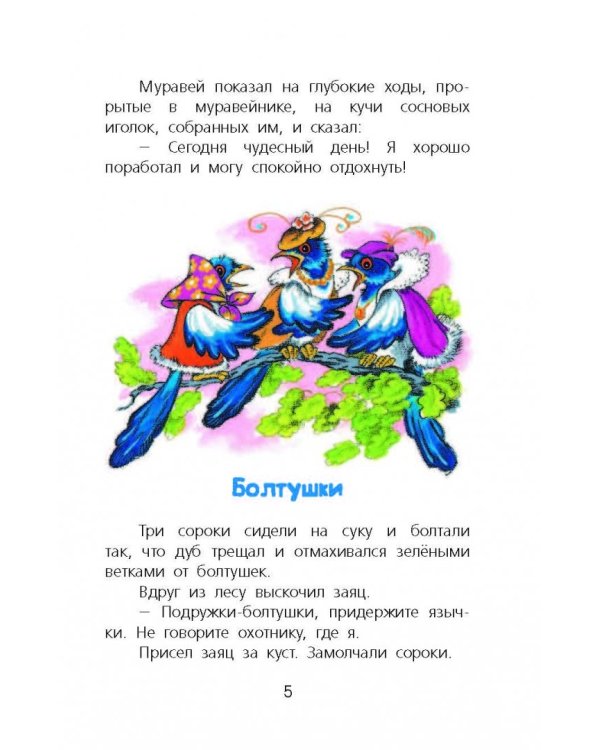 Муравей показал на глубокие ходы, прорытые в муравейнике, на кучи сосновых иголок, собранных им, и сказал:

— Сегодня чудесный день! Я хорошо поработал и могу спокойно отдохнуть!

Болтушки

Три сороки сидели на суку и болтали так, что дуб трещал и отмахивался зелёными ветками от болтушек.

Вдруг из лесу выскочил заяц.

— Подружки-болтушки, придержите язычки. Не говорите охотнику, где я.

Присел заяц за куст. Замолчали сороки.

5